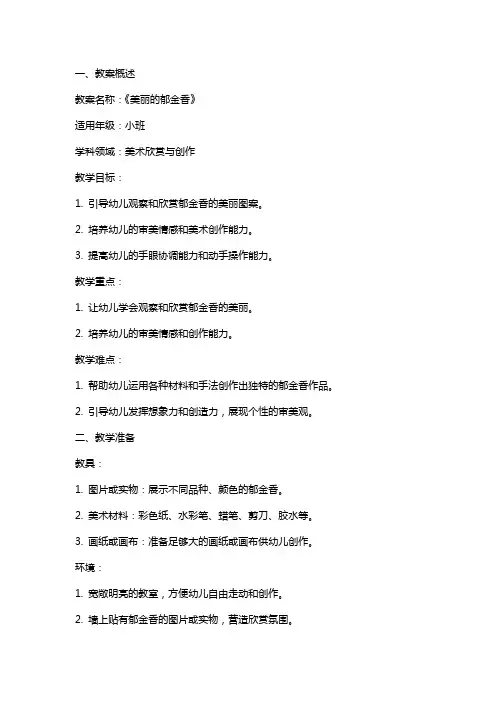 一、教案概述

教案名称：《美丽的郁金香》

适用年级：小班

学科领域：美术欣赏与创作

教学目标：

1. 引导幼儿观察和欣赏郁金香的美丽图案。

2. 培养幼儿的审美情感和美术创作能力。

3. 提高幼儿的手眼协调能力和动手操作能力。

教学重点：

1. 让幼儿学会观察和欣赏郁金香的美丽。

2. 培养幼儿的审美情感和创作能力。

教学难点：

1. 帮助幼儿运用各种材料和手法创作出独特的郁金香作品。

2. 引导幼儿发挥想象力和创造力，展现个性的审美观。

二、教学准备

教具：

1. 图片或实物：展示不同品种、颜色的郁金香。

2. 美术材料：彩色纸、水彩笔、蜡笔、剪刀、胶水等。

3. 画纸或画布：准备足够大的画纸或画布供幼儿创作。

环境：

1. 宽敞明亮的教室，方便幼儿自由走动和创作。

2. 墙上贴有郁金香的图片或实物，营造欣赏氛围。